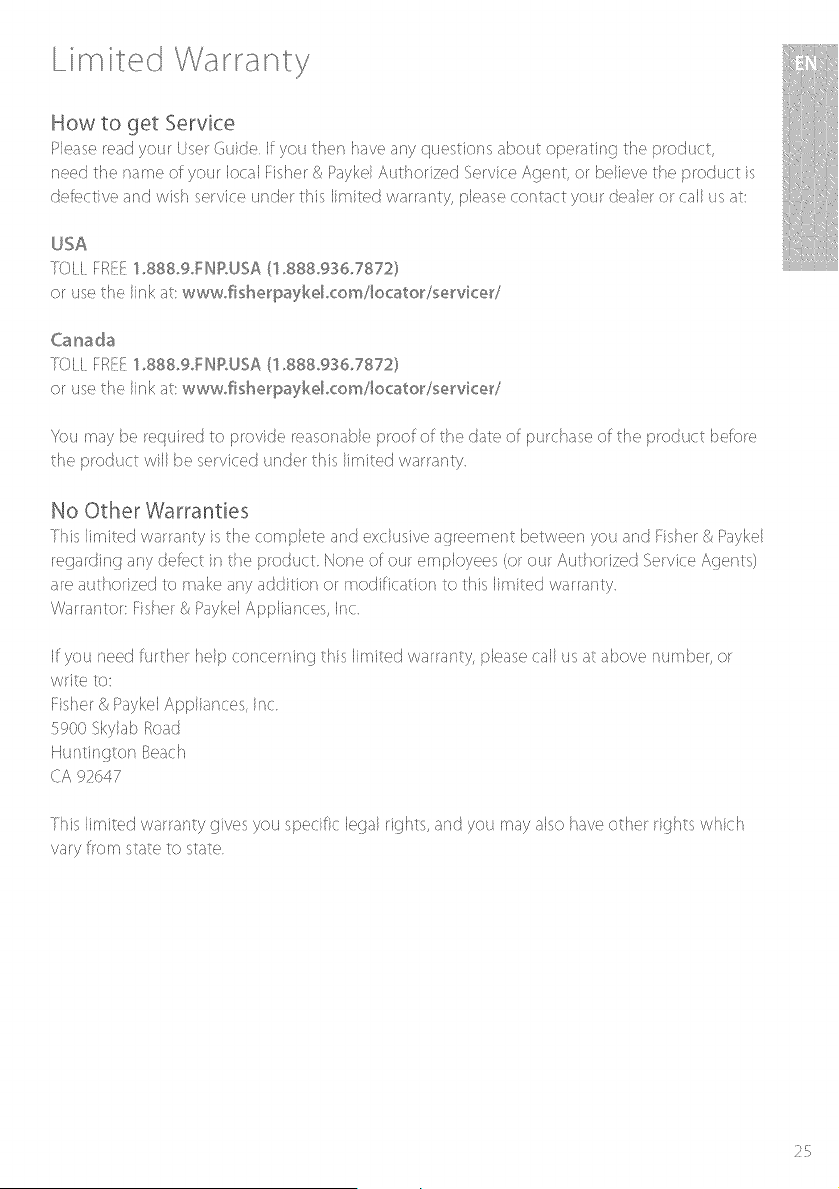 Limited Warranty

EN

How to get Service
Please read your User Guide. If you then have any questions about operating the product, need the name of your local Fisher & Paykel Authorized Service Agent, or believe the product is defective and wish service under this limited warranty, please contact your dealer or call us at:

USA
TOLL FREE 1.888.9.FNP.USA (1.888.936.7872)
or use the link at: www.fisherpaykel.com/locator/servicer/

Canada
TOLL FREE 1.888.9.FNP.USA (1.888.936.7872)
or use the link at: www.fisherpaykel.com/locator/servicer/

You may be required to provide reasonable proof of the date of purchase of the product before the product will be serviced under this limited warranty.

No Other Warranties
This limited warranty is the complete and exclusive agreement between you and Fisher & Paykel regarding any defect in the product. None of our employees (or our Authorized Service Agents) are authorized to make any addition or modification to this limited warranty.
Warrantor: Fisher & Paykel Appliances, Inc.

If you need further help concerning this limited warranty, please call us at above number, or write to:
Fisher & Paykel Appliances, Inc.
5900 Skylab Road
Huntington Beach
CA 92647

This limited warranty gives you specific legal rights, and you may also have other rights which vary from state to state.

25